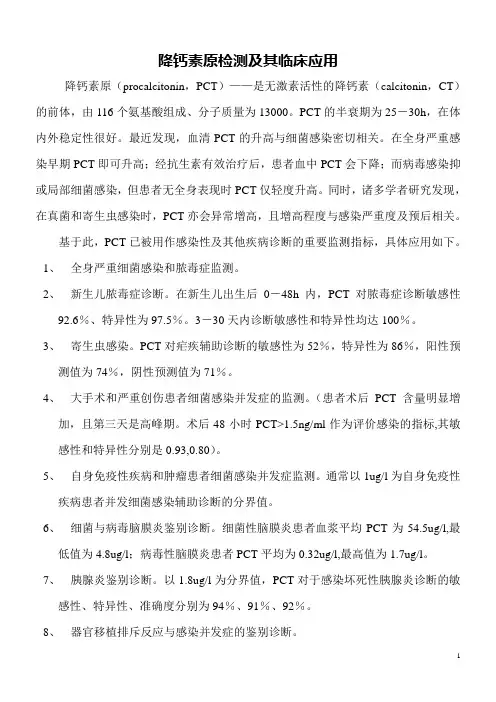 降钙素原检测及其临床应用

降钙素原（procalcitonin，PCT）——是无激素活性的降钙素（calcitonin，CT）的前体，由 116 个氨基酸组成、分子质量为 13000。PCT 的半衰期为 25－30h，在体内外稳定性很好。最近发现，血清 PCT 的升高与细菌感染密切相关。在全身严重感染早期 PCT 即可升高；经抗生素有效治疗后，患者血中 PCT 会下降；而病毒感染抑或局部细菌感染，但患者无全身表现时 PCT 仅轻度升高。同时，诸多学者研究发现，在真菌和寄生虫感染时，PCT 亦会异常增高，且增高程度与感染严重度及预后相关。

基于此，PCT 已被用作感染性及其他疾病诊断的重要监测指标，具体应用如下。

1、 全身严重细菌感染和脓毒症监测。

2、 新生儿脓毒症诊断。在新生儿出生后 0－48h 内，PCT 对脓毒症诊断敏感性 92.6%、特异性为 97.5%。3－30 天内诊断敏感性和特异性均达 100%。

3、 寄生虫感染。PCT 对疟疾辅助诊断的敏感性为 52%，特异性为 86%，阳性预测值为 74%，阴性预测值为 71%。

4、 大手术和严重创伤患者细菌感染并发症的监测。（患者术后 PCT 含量明显增加，且第三天是高峰期。术后 48 小时 PCT>1.5ng/ml 作为评价感染的指标,其敏感性和特异性分别是 0.93,0.80）。

5、 自身免疫性疾病和肿瘤患者细菌感染并发症监测。通常以 1ug/l 为自身免疫性疾病患者并发细菌感染辅助诊断的分界值。

6、 细菌与病毒脑膜炎鉴别诊断。细菌性脑膜炎患者血浆平均 PCT 为 54.5ug/l,最低值为 4.8ug/l；病毒性脑膜炎患者 PCT 平均为 0.32ug/l,最高值为 1.7ug/l。

7、 胰腺炎鉴别诊断。以 1.8ug/l 为分界值，PCT 对于感染坏死性胰腺炎诊断的敏感性、特异性、准确度分别为 94%、91%、92%。

8、 器官移植排斥反应与感染并发症的鉴别诊断。

1